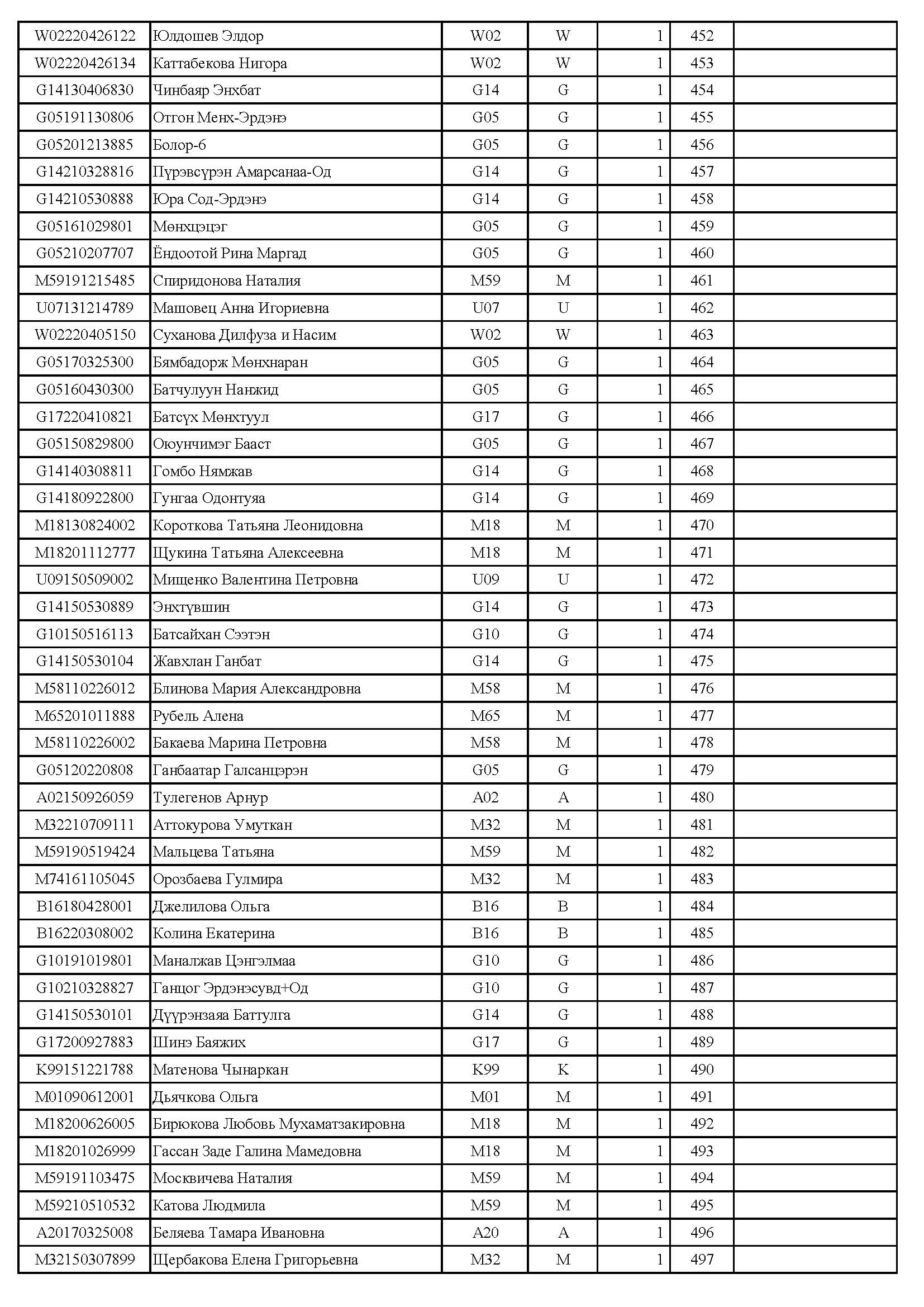 | | | | | | | |
|---|---|---|---|---|---|---|
| W02220426122 | Юлдошев Элдор | W02 | W | 1 | 452 | |
| W02220426134 | Каттабекова Нигора | W02 | W | 1 | 453 | |
| G14130406830 | Чинбаяр Энхбат | G14 | G | 1 | 454 | |
| G05191130806 | Отгон Менх-Эрдэнэ | G05 | G | 1 | 455 | |
| G05201213885 | Болор-6 | G05 | G | 1 | 456 | |
| G14210328816 | Пүрэвсүрэн Амарсанаа-Од | G14 | G | 1 | 457 | |
| G14210530888 | Юра Сод-Эрдэнэ | G14 | G | 1 | 458 | |
| G05161029801 | Мөнхцэцэг | G05 | G | 1 | 459 | |
| G05210207707 | Ёндоотой Рина Маргад | G05 | G | 1 | 460 | |
| M59191215485 | Спиридонова Наталия | M59 | M | 1 | 461 | |
| U07131214789 | Машовец Анна Игориевна | U07 | U | 1 | 462 | |
| W02220405150 | Суханова Дилфуза и Насим | W02 | W | 1 | 463 | |
| G05170325300 | Бямбадорж Мөнхнаран | G05 | G | 1 | 464 | |
| G05160430300 | Батчулуун Нанжид | G05 | G | 1 | 465 | |
| G17220410821 | Батсүх Мөнхтуул | G17 | G | 1 | 466 | |
| G05150829800 | Оюунчимэг Бааст | G05 | G | 1 | 467 | |
| G14140308811 | Гомбо Нямжав | G14 | G | 1 | 468 | |
| G14180922800 | Гунгаа Одонтуяа | G14 | G | 1 | 469 | |
| M18130824002 | Короткова Татьяна Леонидовна | M18 | M | 1 | 470 | |
| M18201112777 | Щукина Татьяна Алексеевна | M18 | M | 1 | 471 | |
| U09150509002 | Мищенко Валентина Петровна | U09 | U | 1 | 472 | |
| G14150530889 | Энхтүвшин | G14 | G | 1 | 473 | |
| G10150516113 | Батсайхан Сээтэн | G10 | G | 1 | 474 | |
| G14150530104 | Жавхлан Ганбат | G14 | G | 1 | 475 | |
| M58110226012 | Блинова Мария Александровна | M58 | M | 1 | 476 | |
| M65201011888 | Рубель Алена | M65 | M | 1 | 477 | |
| M58110226002 | Бакаева Марина Петровна | M58 | M | 1 | 478 | |
| G05120220808 | Ганбаатар Галсанцэрэн | G05 | G | 1 | 479 | |
| A02150926059 | Тулегенов Арнур | A02 | A | 1 | 480 | |
| M32210709111 | Аттокурова Умуткан | M32 | M | 1 | 481 | |
| M59190519424 | Мальцева Татьяна | M59 | M | 1 | 482 | |
| M74161105045 | Орозбаева Гулмира | M32 | M | 1 | 483 | |
| B16180428001 | Джелилова Ольга | B16 | B | 1 | 484 | |
| B16220308002 | Колина Екатерина | B16 | B | 1 | 485 | |
| G10191019801 | Маналжав Цэнгэлмаа | G10 | G | 1 | 486 | |
| G10210328827 | Ганцог Эрдэнэсувд+Од | G10 | G | 1 | 487 | |
| G14150530101 | Дүүрэнзаяа Баттулга | G14 | G | 1 | 488 | |
| G17200927883 | Шинэ Баяжих | G17 | G | 1 | 489 | |
| K99151221788 | Матенова Чынаркан | K99 | K | 1 | 490 | |
| M01090612001 | Дьячкова Ольга | M01 | M | 1 | 491 | |
| M18200626005 | Бирюкова Любовь Мухаматзакировна | M18 | M | 1 | 492 | |
| M18201026999 | Гассан Заде Галина Мамедовна | M18 | M | 1 | 493 | |
| M59191103475 | Москвичева Наталия | M59 | M | 1 | 494 | |
| M59210510532 | Катова Людмила | M59 | M | 1 | 495 | |
| A20170325008 | Беляева Тамара Ивановна | A20 | A | 1 | 496 | |
| M32150307899 | Щербакова Елена Григорьевна | M32 | M | 1 | 497 | |